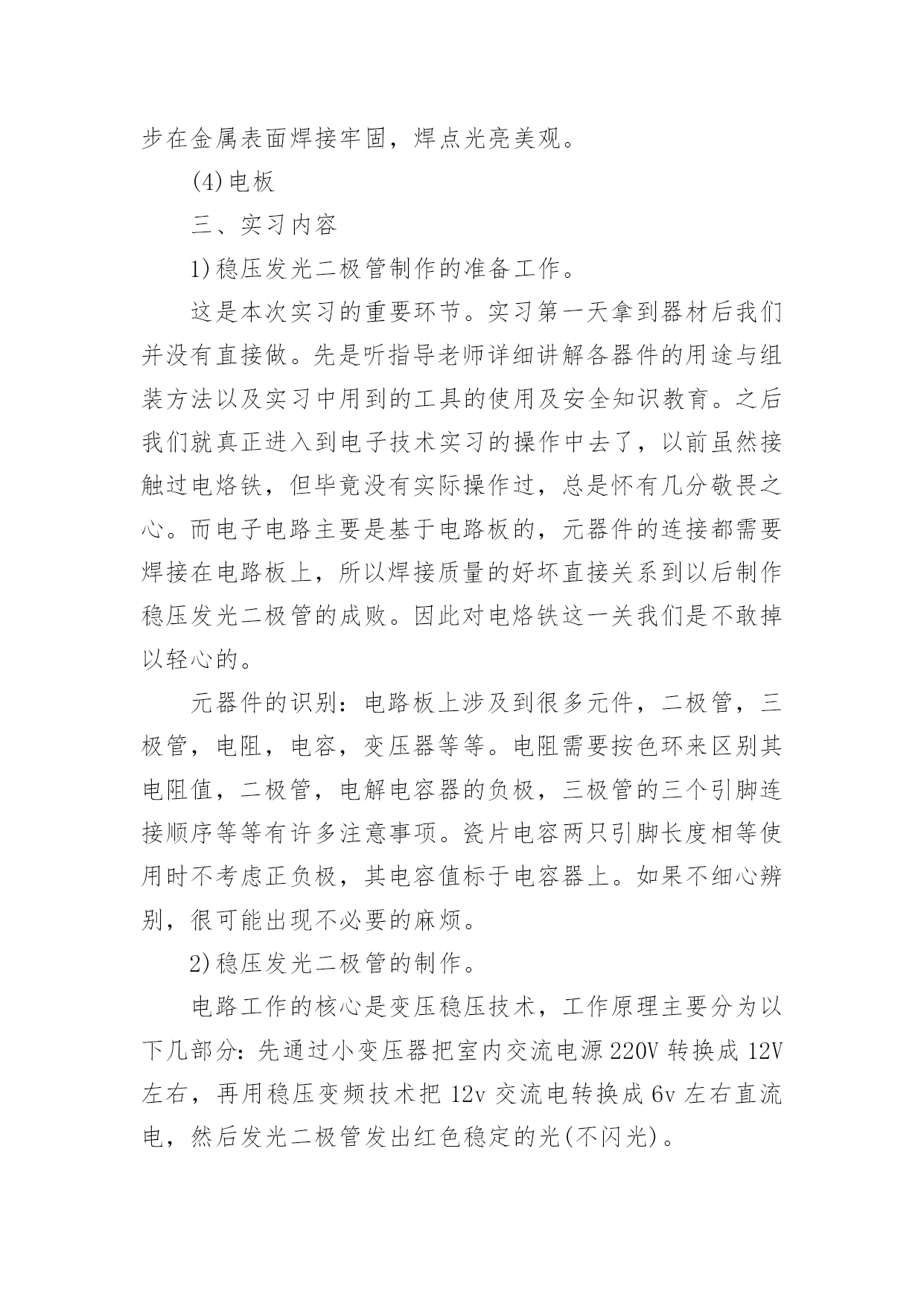 步在金属表面焊接牢固，焊点光亮美观。

(4)电板

三、实习内容

1)稳压发光二极管制作的准备工作。

这是本次实习的重要环节。实习第一天拿到器材后我们并没有直接做。先是听指导老师详细讲解各器件的用途与组装方法以及实习中用到的工具的使用及安全知识教育。之后我们就真正进入到电子技术实习的操作中去了，以前虽然接触过电烙铁，但毕竟没有实际操作过，总是怀有几分敬畏之心。而电子电路主要是基于电路板的，元器件的连接都需要焊接在电路板上，所以焊接质量的好坏直接关系到以后制作稳压发光二极管的成败。因此对电烙铁这一关我们是不敢掉以轻心的。

元器件的识别：电路板上涉及到很多元件，二极管，三极管，电阻，电容，变压器等等。电阻需要按色环来区别其电阻值，二极管，电解电容器的负极，三极管的三个引脚连接顺序等等有许多注意事项。瓷片电容两只引脚长度相等使用时不考虑正负极，其电容值标于电容器上。如果不细心辨别，很可能出现不必要的麻烦。

2)稳压发光二极管的制作。

电路工作的核心是变压稳压技术，工作原理主要分为以下几部分：先通过小变压器把室内交流电源 220V 转换成 12V 左右，再用稳压变频技术把 12v 交流电转换成 6v 左右直流电，然后发光二极管发出红色稳定的光(不闪光)。